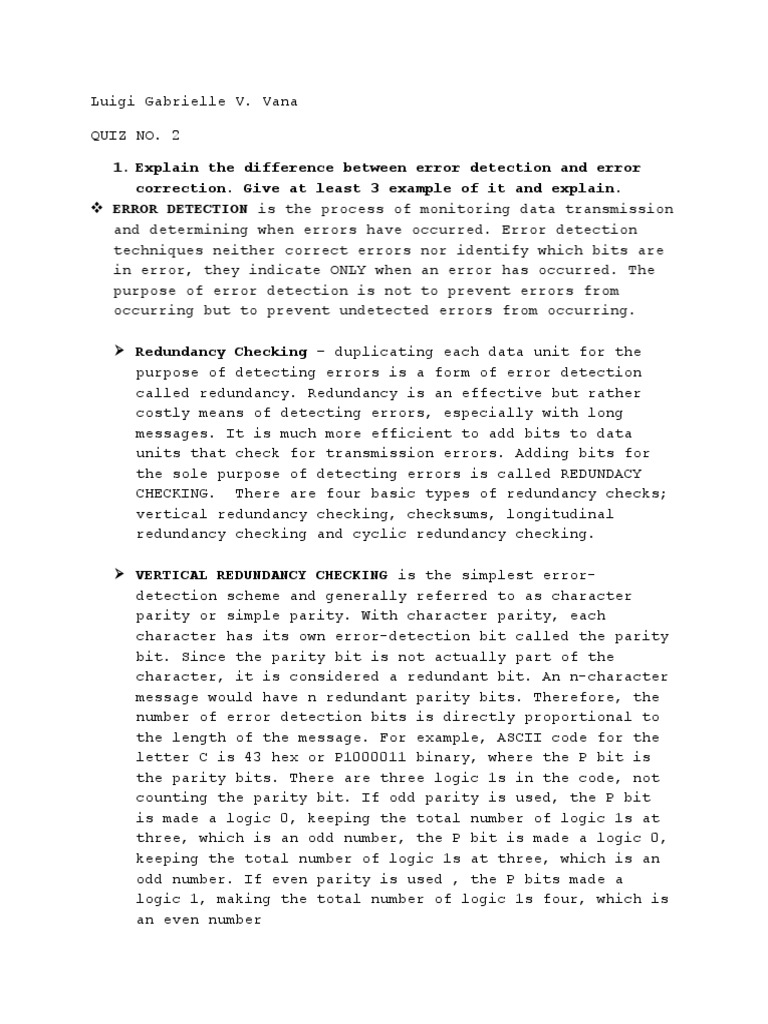 Luigi Gabrielle V. Vana

QUIZ NO. 2

1. Explain the difference between error detection and error correction. Give at least 3 example of it and explain.

❖ ERROR DETECTION is the process of monitoring data transmission and determining when errors have occurred. Error detection techniques neither correct errors nor identify which bits are in error, they indicate ONLY when an error has occurred. The purpose of error detection is not to prevent errors from occurring but to prevent undetected errors from occurring.

➤ Redundancy Checking – duplicating each data unit for the purpose of detecting errors is a form of error detection called redundancy. Redundancy is an effective but rather costly means of detecting errors, especially with long messages. It is much more efficient to add bits to data units that check for transmission errors. Adding bits for the sole purpose of detecting errors is called REDUNDACY CHECKING. There are four basic types of redundancy checks; vertical redundancy checking, checksums, longitudinal redundancy checking and cyclic redundancy checking.

➤ VERTICAL REDUNDANCY CHECKING is the simplest error-detection scheme and generally referred to as character parity or simple parity. With character parity, each character has its own error-detection bit called the parity bit. Since the parity bit is not actually part of the character, it is considered a redundant bit. An n-character message would have n redundant parity bits. Therefore, the number of error detection bits is directly proportional to the length of the message. For example, ASCII code for the letter C is 43 hex or P1000011 binary, where the P bit is the parity bits. There are three logic 1s in the code, not counting the parity bit. If odd parity is used, the P bit is made a logic 0, keeping the total number of logic 1s at three, which is an odd number, the P bit is made a logic 0, keeping the total number of logic 1s at three, which is an odd number. If even parity is used , the P bits made a logic 1, making the total number of logic 1s four, which is an even number